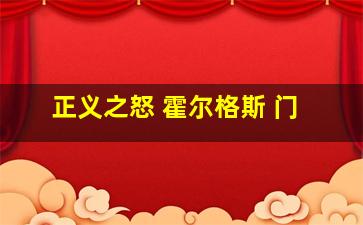 正义之怒 霍尔格斯 门